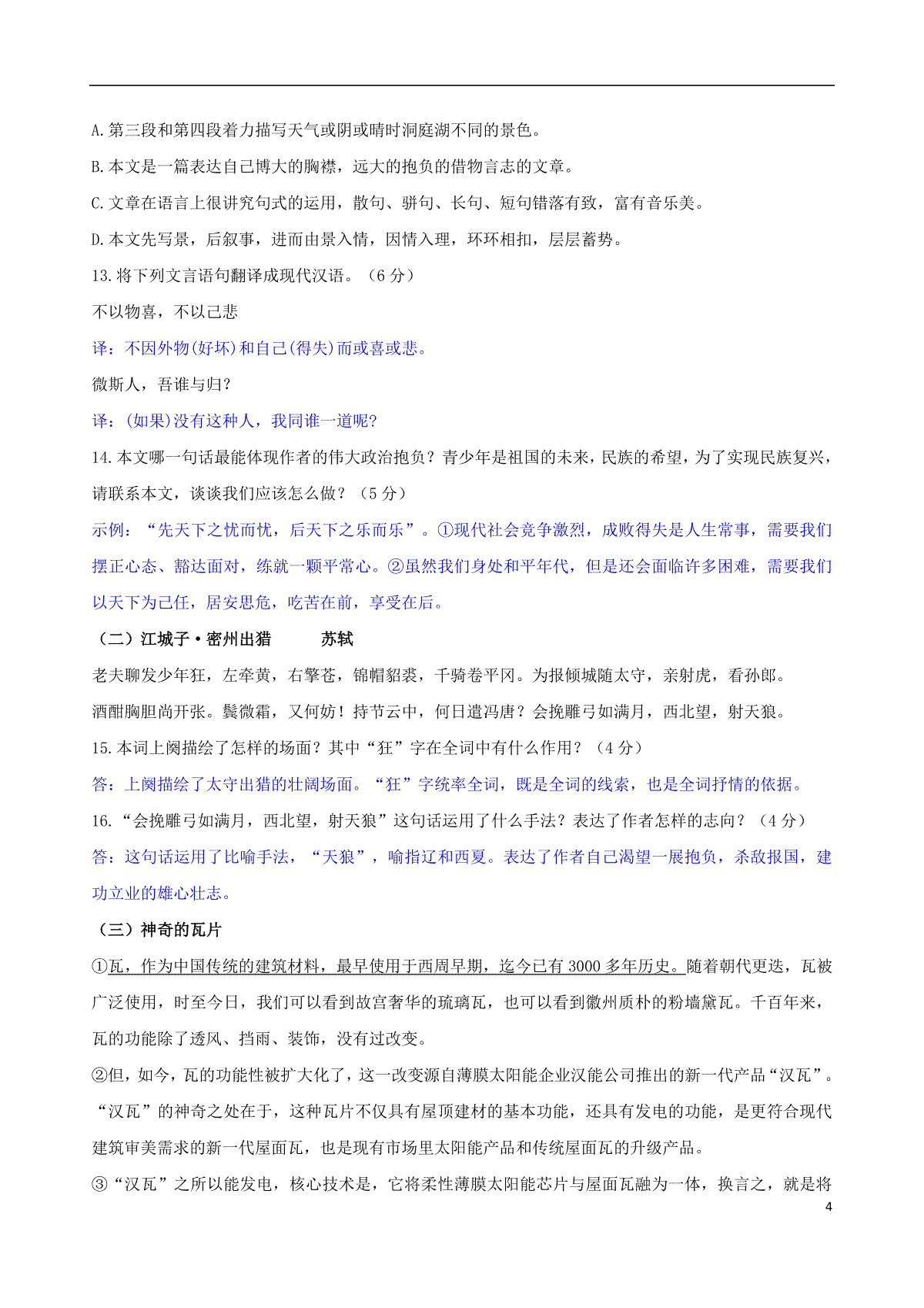 A.第三段和第四段着力描写天气或阴或晴时洞庭湖不同的景色。

B.本文是一篇表达自己博大的胸襟，远大的抱负的借物言志的文章。

C.文章在语言上很讲究句式的运用，散句、骈句、长句、短句错落有致，富有音乐美。

D.本文先写景，后叙事，进而由景入情，因情入理，环环相扣，层层蓄势。

13.将下列文言语句翻译成现代汉语。（6 分）

不以物喜，不以己悲

译：不因外物(好坏)和自己(得失)而或喜或悲。

微斯人，吾谁与归?

译：(如果)没有这种人，我同谁一道呢?

14.本文哪一句话最能体现作者的伟大政治抱负？青少年是祖国的未来，民族的希望，为了实现民族复兴，请联系本文，谈谈我们应该怎么做？（5 分）

示例：“先天下之忧而忧，后天下之乐而乐”。①现代社会竞争激烈，成败得失是人生常事，需要我们摆正心态、豁达面对，练就一颗平常心。②虽然我们身处和平年代，但是还会面临许多困难，需要我们以天下为己任，居安思危，吃苦在前，享受在后。

（二）江城子·密州出猎　　苏轼

老夫聊发少年狂，左牵黄，右擎苍，锦帽貂裘，千骑卷平冈。为报倾城随太守，亲射虎，看孙郎。

酒酣胸胆尚开张。鬓微霜，又何妨！持节云中，何日遣冯唐？会挽雕弓如满月，西北望，射天狼。

15.本词上阕描绘了怎样的场面？其中“狂”字在全词中有什么作用？（4 分）

答：上阕描绘了太守出猎的壮阔场面。“狂”字统率全词，既是全词的线索，也是全词抒情的依据。

16.“会挽雕弓如满月，西北望，射天狼”这句话运用了什么手法？表达了作者怎样的志向？（4 分）

答：这句话运用了比喻手法，“天狼”，喻指辽和西夏。表达了作者自己渴望一展抱负，杀敌报国，建功立业的雄心壮志。

（三）神奇的瓦片

①瓦，作为中国传统的建筑材料，最早使用于西周早期，迄今已有 3000 多年历史。随着朝代更迭，瓦被广泛使用，时至今日，我们可以看到故宫奢华的琉璃瓦，也可以看到徽州质朴的粉墙黛瓦。千百年来，瓦的功能除了透风、挡雨、装饰，没有过改变。

②但，如今，瓦的功能性被扩大化了，这一改变源自薄膜太阳能企业汉能公司推出的新一代产品“汉瓦”。“汉瓦”的神奇之处在于，这种瓦片不仅具有屋顶建材的基本功能，还具有发电的功能，是更符合现代建筑审美需求的新一代屋面瓦，也是现有市场里太阳能产品和传统屋面瓦的升级产品。

③“汉瓦”之所以能发电，核心技术是，它将柔性薄膜太阳能芯片与屋面瓦融为一体，换言之，就是将

4